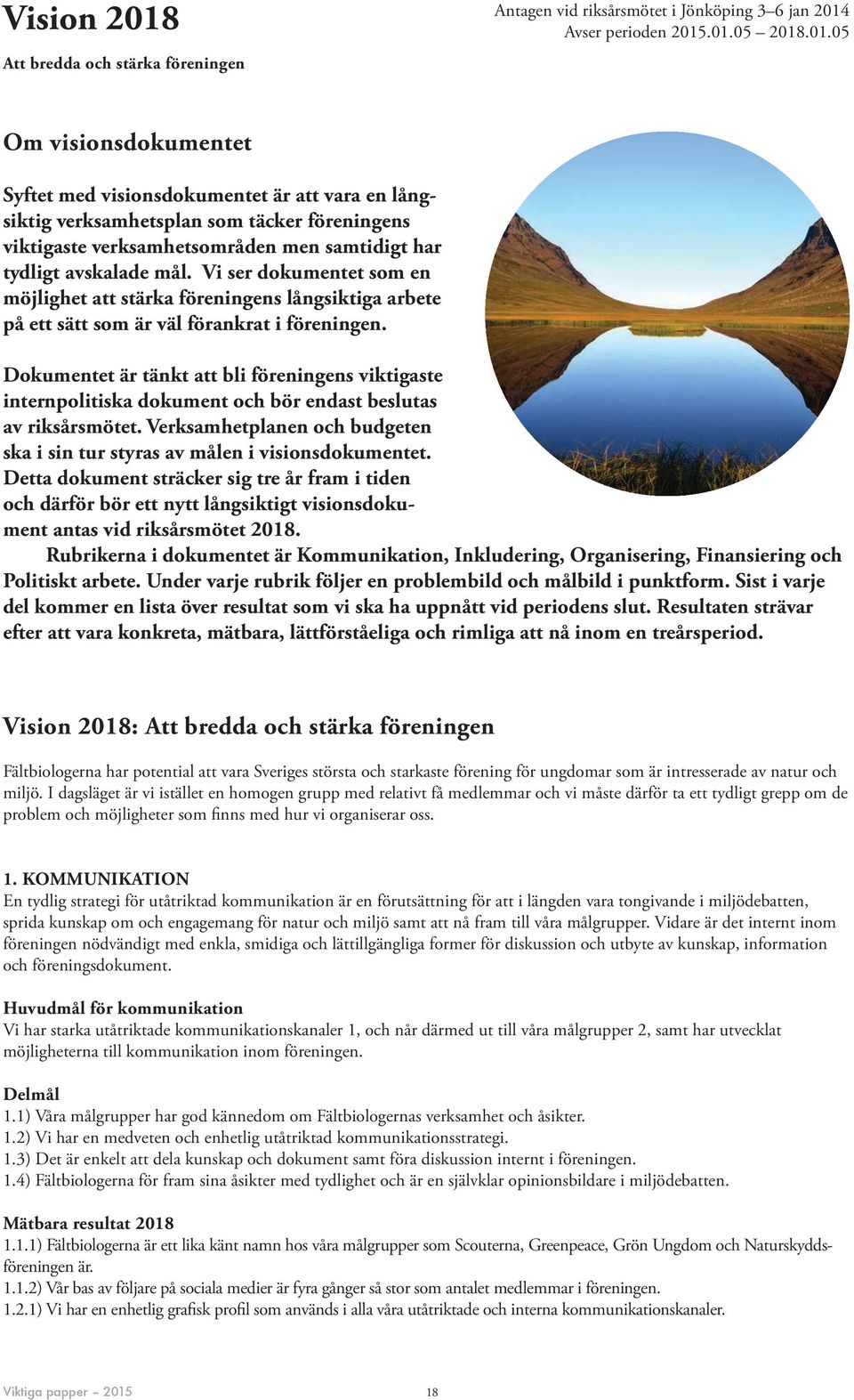 Vision 2018

Att bredda och stärka föreningen

Antagen vid riksårsmötet i Jönköping 3–6 jan 2014
Avser perioden 2015.01.05 – 2018.01.05

Om visionsdokumentet

Syftet med visionsdokumentet är att vara en långsiktig verksamhetsplan som täcker föreningens viktigaste verksamhetsområden men samtidigt har tydligt avskalade mål. Vi ser dokumentet som en möjlighet att stärka föreningens långsiktiga arbete på ett sätt som är väl förankrat i föreningen.

Dokumentet är tänkt att bli föreningens viktigaste internpolitiska dokument och bör endast beslutas av riksårsmötet. Verksamhetplanen och budgeten ska i sin tur styras av målen i visionsdokumentet. Detta dokument sträcker sig tre år fram i tiden och därför bör ett nytt långsiktigt visionsdokument antas vid riksårsmötet 2018.
Rubrikerna i dokumentet är Kommunikation, Inkludering, Organisering, Finansiering och Politiskt arbete. Under varje rubrik följer en problembild och målbild i punktform. Sist i varje del kommer en lista över resultat som vi ska ha uppnått vid periodens slut. Resultaten strävar efter att vara konkreta, mätbara, lättförståeliga och rimliga att nå inom en treårsperiod.

Vision 2018: Att bredda och stärka föreningen

Fältbiologerna har potential att vara Sveriges största och starkaste förening för ungdomar som är intresserade av natur och miljö. I dagsläget är vi istället en homogen grupp med relativt få medlemmar och vi måste därför ta ett tydligt grepp om de problem och möjligheter som finns med hur vi organiserar oss.

1. KOMMUNIKATION
En tydlig strategi för utåtriktad kommunikation är en förutsättning för att i längden vara tongivande i miljödebatten, sprida kunskap om och engagemang för natur och miljö samt att nå fram till våra målgrupper. Vidare är det internt inom föreningen nödvändigt med enkla, smidiga och lättillgängliga former för diskussion och utbyte av kunskap, information och föreningsdokument.

Huvudmål för kommunikation
Vi har starka utåtriktade kommunikationskanaler 1, och når därmed ut till våra målgrupper 2, samt har utvecklat möjligheterna till kommunikation inom föreningen.

Delmål
1.1) Våra målgrupper har god kännedom om Fältbiologernas verksamhet och åsikter.
1.2) Vi har en medveten och enhetlig utåtriktad kommunikationsstrategi.
1.3) Det är enkelt att dela kunskap och dokument samt föra diskussion internt i föreningen.
1.4) Fältbiologerna för fram sina åsikter med tydlighet och är en självklar opinionsbildare i miljödebatten.

Mätbara resultat 2018
1.1.1) Fältbiologerna är ett lika känt namn hos våra målgrupper som Scouterna, Greenpeace, Grön Ungdom och Naturskyddsföreningen är.
1.1.2) Vår bas av följare på sociala medier är fyra gånger så stor som antalet medlemmar i föreningen.
1.2.1) Vi har en enhetlig grafisk profil som används i alla våra utåtriktade och interna kommunikationskanaler.

Viktiga papper – 2015 18